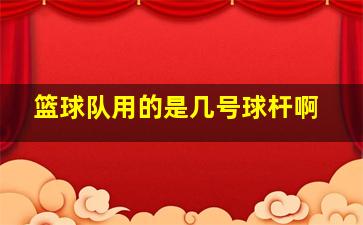 篮球队用的是几号球杆啊